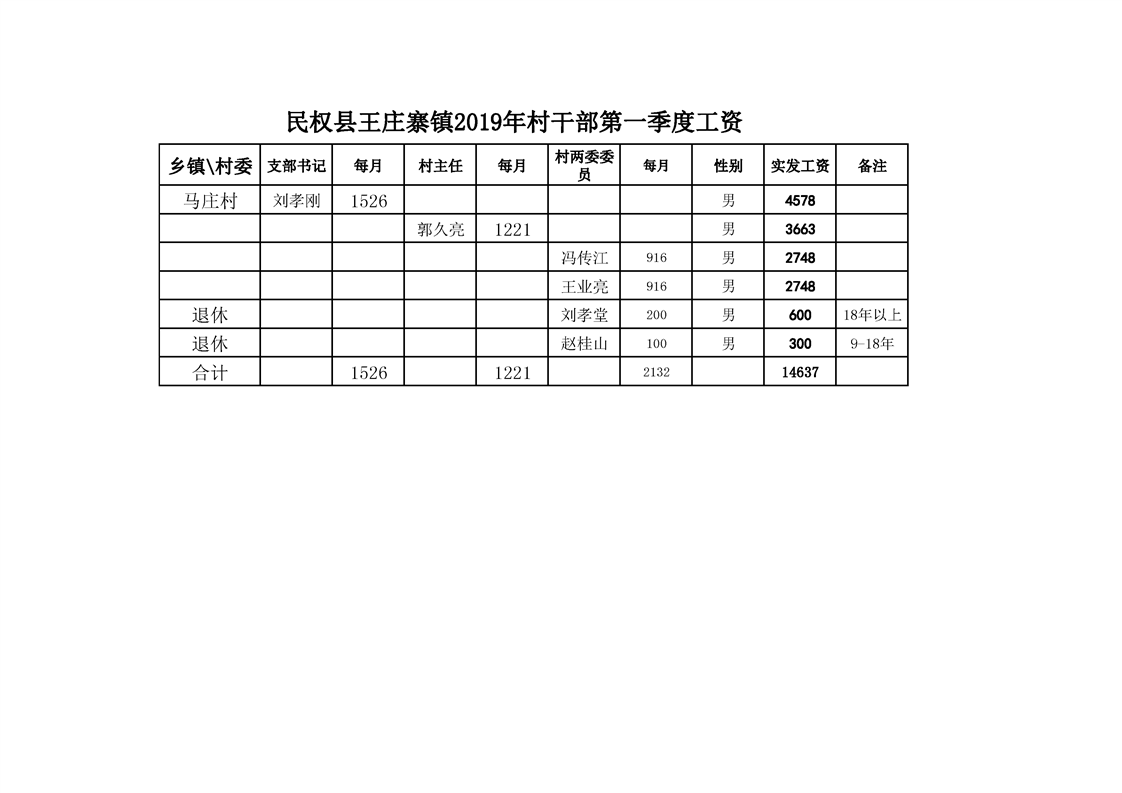 民权县王庄寨镇2019年村干部第一季度工资

| 乡镇\村委 | 支部书记 | 每月 | 村主任 | 每月 | 村两委委员 | 每月 | 性别 | 实发工资 | 备注 |
|---|---|---|---|---|---|---|---|---|---|
| 马庄村 | 刘孝刚 | 1526 | | | | | 男 | 4578 | |
| | | | 郭久亮 | 1221 | | | 男 | 3663 | |
| | | | | | 冯传江 | 916 | 男 | 2748 | |
| | | | | | 王业亮 | 916 | 男 | 2748 | |
| 退休 | | | | | 刘孝堂 | 200 | 男 | 600 | 18年以上 |
| 退休 | | | | | 赵桂山 | 100 | 男 | 300 | 9-18年 |
| 合计 | | 1526 | | 1221 | | 2132 | | 14637 | |